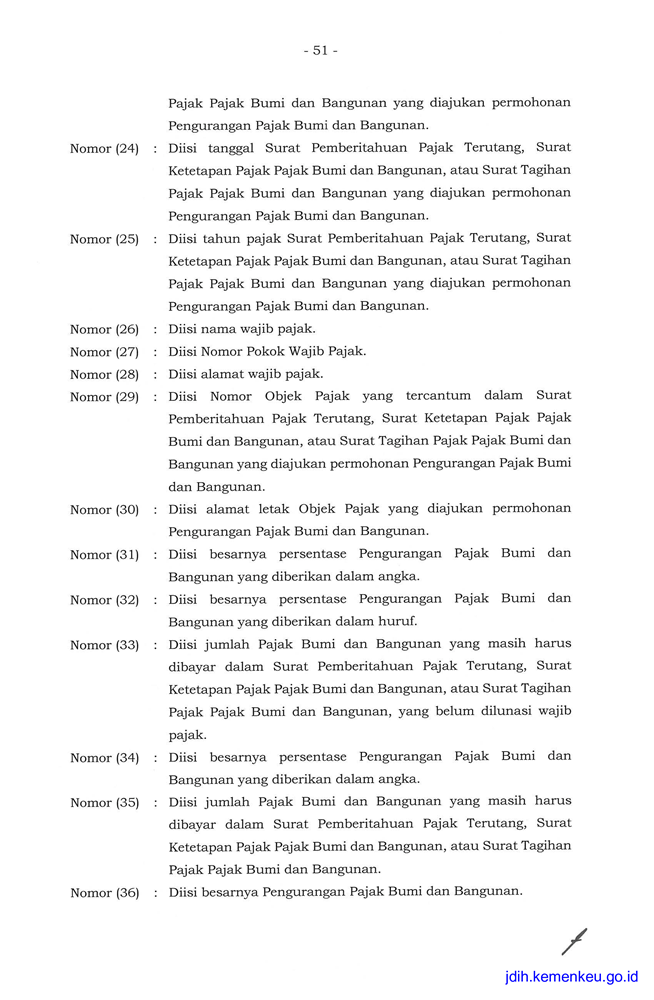 - 51 -

Pajak Pajak Bumi dan Bangunan yang diajukan permohonan Pengurangan Pajak Bumi dan Bangunan.

Nomor (24) : Diisi tanggal Surat Pemberitahuan Pajak Terutang, Surat Ketetapan Pajak Pajak Bumi dan Bangunan, atau Surat Tagihan Pajak Pajak Bumi dan Bangunan yang diajukan permohonan Pengurangan Pajak Bumi dan Bangunan.

Nomor (25) : Diisi tahun pajak Surat Pemberitahuan Pajak Terutang, Surat Ketetapan Pajak Pajak Bumi dan Bangunan, atau Surat Tagihan Pajak Pajak Bumi dan Bangunan yang diajukan permohonan Pengurangan Pajak Bumi dan Bangunan.

Nomor (26) : Diisi nama wajib pajak.

Nomor (27) : Diisi Nomor Pokok Wajib Pajak.

Nomor (28) : Diisi alamat wajib pajak.

Nomor (29) : Diisi Nomor Objek Pajak yang tercantum dalam Surat Pemberitahuan Pajak Terutang, Surat Ketetapan Pajak Pajak Bumi dan Bangunan, atau Surat Tagihan Pajak Pajak Bumi dan Bangunan yang diajukan permohonan Pengurangan Pajak Bumi dan Bangunan.

Nomor (30) : Diisi alamat letak Objek Pajak yang diajukan permohonan Pengurangan Pajak Bumi dan Bangunan.

Nomor (31) : Diisi besarnya persentase Pengurangan Pajak Bumi dan Bangunan yang diberikan dalam angka.

Nomor (32) : Diisi besarnya persentase Pengurangan Pajak Bumi dan Bangunan yang diberikan dalam huruf.

Nomor (33) : Diisi jumlah Pajak Bumi dan Bangunan yang masih harus dibayar dalam Surat Pemberitahuan Pajak Terutang, Surat Ketetapan Pajak Pajak Bumi dan Bangunan, atau Surat Tagihan Pajak Pajak Bumi dan Bangunan, yang belum dilunasi wajib pajak.

Nomor (34) : Diisi besarnya persentase Pengurangan Pajak Bumi dan Bangunan yang diberikan dalam angka.

Nomor (35) : Diisi jumlah Pajak Bumi dan Bangunan yang masih harus dibayar dalam Surat Pemberitahuan Pajak Terutang, Surat Ketetapan Pajak Pajak Bumi dan Bangunan, atau Surat Tagihan Pajak Pajak Bumi dan Bangunan.

Nomor (36) : Diisi besarnya Pengurangan Pajak Bumi dan Bangunan.

jdih.kemenkeu.go.id